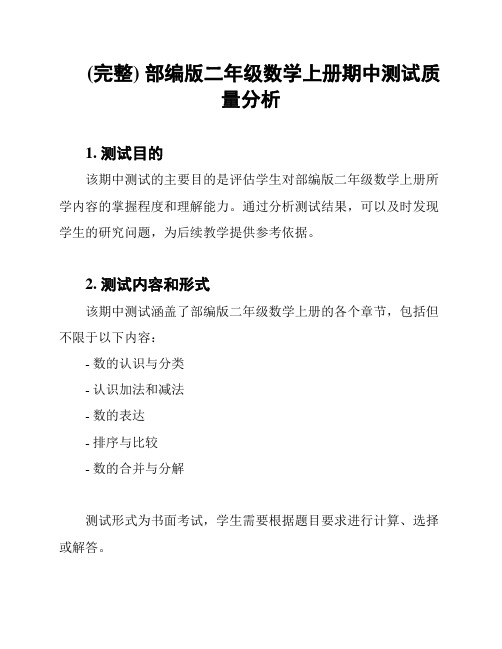 (完整) 部编版二年级数学上册期中测试质量分析

1. 测试目的

该期中测试的主要目的是评估学生对部编版二年级数学上册所学内容的掌握程度和理解能力。通过分析测试结果，可以及时发现学生的研究问题，为后续教学提供参考依据。

2. 测试内容和形式

该期中测试涵盖了部编版二年级数学上册的各个章节，包括但不限于以下内容：

- 数的认识与分类

- 认识加法和减法

- 数的表达

- 排序与比较

- 数的合并与分解

测试形式为书面考试，学生需要根据题目要求进行计算、选择或解答。